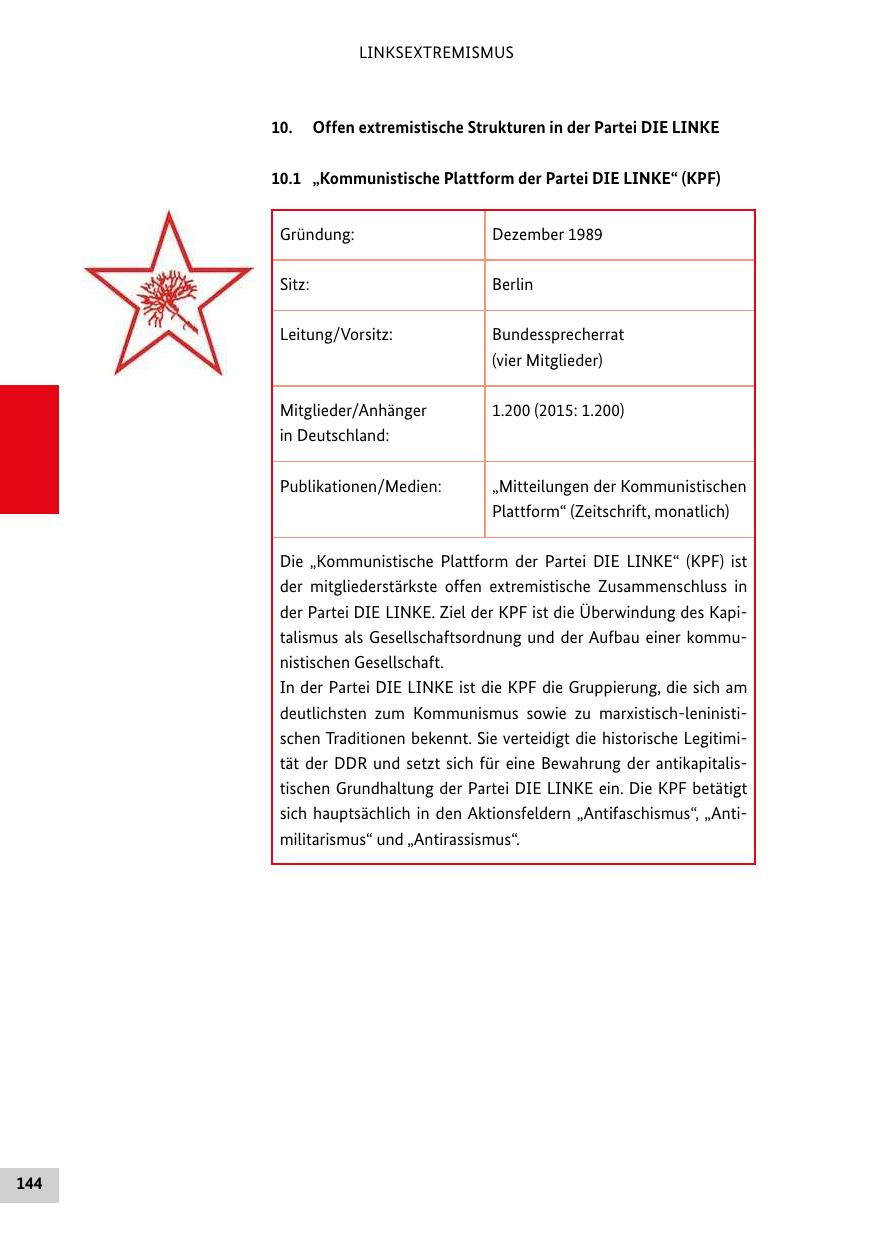 LINKSEXTREMISMUS

10. Offen extremistische Strukturen in der Partei DIE LINKE

10.1 „Kommunistische Plattform der Partei DIE LINKE“ (KPF)

| Gründung: | Dezember 1989 |
|---|---|
| Sitz: | Berlin |
| Leitung/Vorsitz: | Bundessprecherrat (vier Mitglieder) |
| Mitglieder/Anhänger in Deutschland: | 1.200 (2015: 1.200) |
| Publikationen/Medien: | „Mitteilungen der Kommunistischen Plattform“ (Zeitschrift, monatlich) |

Die „Kommunistische Plattform der Partei DIE LINKE“ (KPF) ist der mitgliederstärkste offen extremistische Zusammenschluss in der Partei DIE LINKE. Ziel der KPF ist die Überwindung des Kapitalismus als Gesellschaftsordnung und der Aufbau einer kommunistischen Gesellschaft.
In der Partei DIE LINKE ist die KPF die Gruppierung, die sich am deutlichsten zum Kommunismus sowie zu marxistisch-leninistischen Traditionen bekennt. Sie verteidigt die historische Legitimität der DDR und setzt sich für eine Bewahrung der antikapitalistischen Grundhaltung der Partei DIE LINKE ein. Die KPF betätigt sich hauptsächlich in den Aktionsfeldern „Antifaschismus“, „Antimilitarismus“ und „Antirassismus“.

144